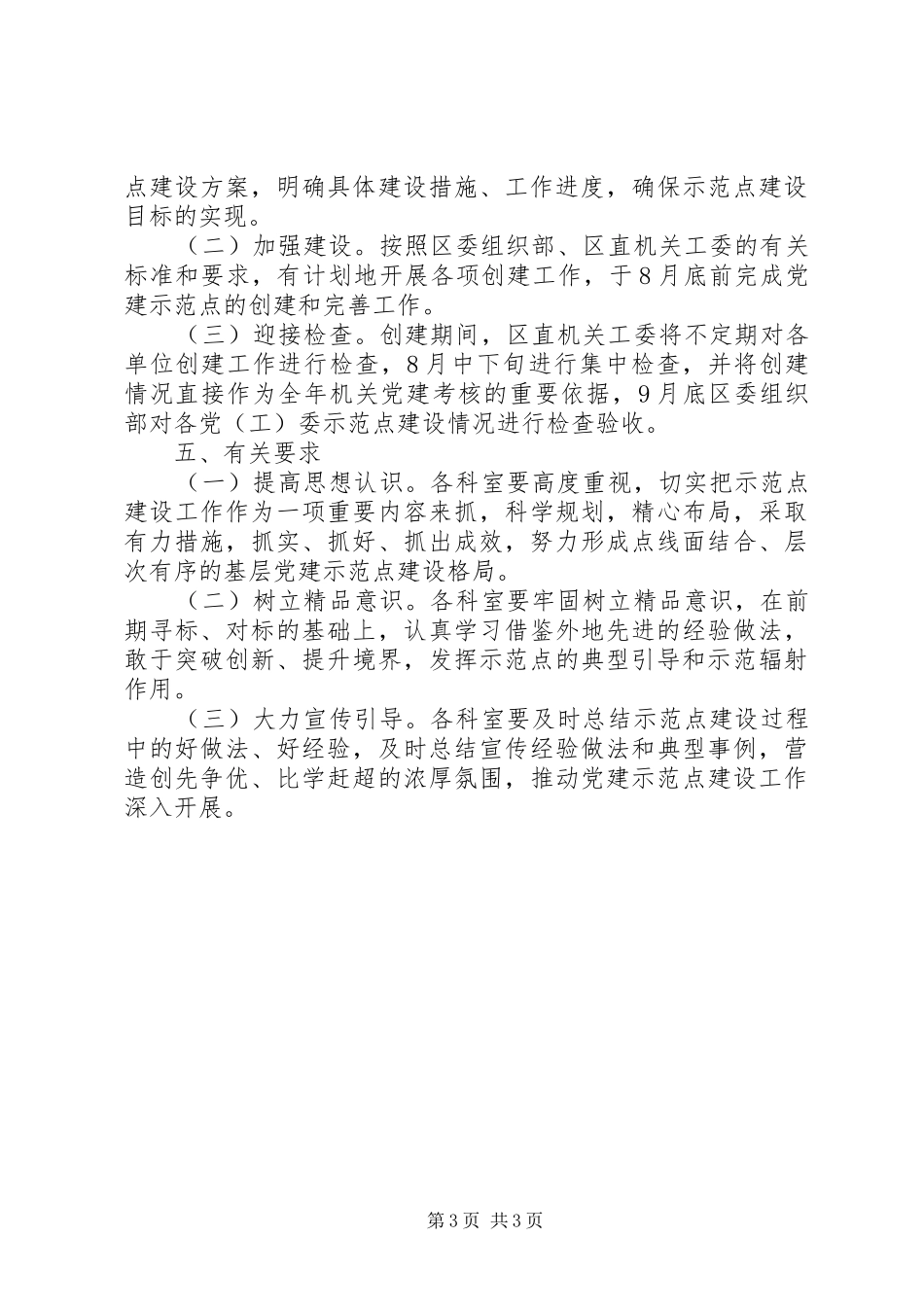 点建设方案，明确具体建设措施、工作进度，确保示范点建设目标的实现。

（二）加强建设。按照区委组织部、区直机关工委的有关标准和要求，有计划地开展各项创建工作，于8月底前完成党建示范点的创建和完善工作。

（三）迎接检查。创建期间，区直机关工委将不定期对各单位创建工作进行检查，8月中下旬进行集中检查，并将创建情况直接作为全年机关党建考核的重要依据，9月底区委组织部对各党（工）委示范点建设情况进行检查验收。

五、有关要求

（一）提高思想认识。各科室要高度重视，切实把示范点建设工作作为一项重要内容来抓，科学规划，精心布局，采取有力措施，抓实、抓好、抓出成效，努力形成点线面结合、层次有序的基层党建示范点建设格局。

（二）树立精品意识。各科室要牢固树立精品意识，在前期寻标、对标的基础上，认真学习借鉴外地先进的经验做法，敢于突破创新、提升境界，发挥示范点的典型引导和示范辐射作用。

（三）大力宣传引导。各科室要及时总结示范点建设过程中的好做法、好经验，及时总结宣传经验做法和典型事例，营造创先争优、比学赶超的浓厚氛围，推动党建示范点建设工作深入开展。

第3页 共3页